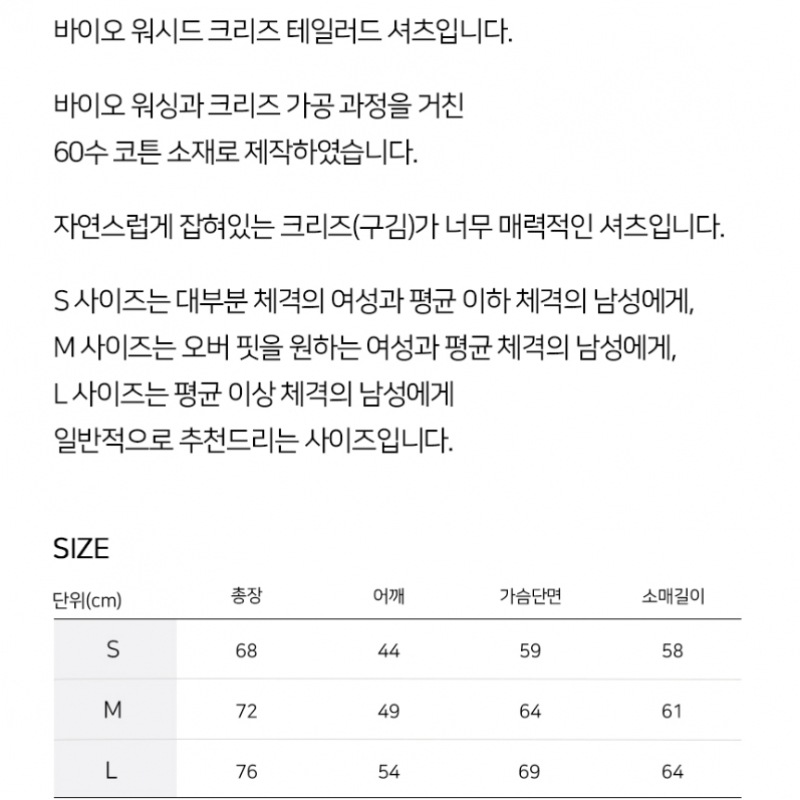 바이오 워시드 크리즈 테일러드 셔츠입니다.

바이오 워싱과 크리즈 가공 과정을 거친
60수 코튼 소재로 제작하였습니다.

자연스럽게 잡혀있는 크리즈(구김)가 너무 매력적인 셔츠입니다.

S 사이즈는 대부분 체격의 여성과 평균 이하 체격의 남성에게,
M 사이즈는 오버 핏을 원하는 여성과 평균 체격의 남성에게,
L 사이즈는 평균 이상 체격의 남성에게
일반적으로 추천드리는 사이즈입니다.

SIZE

| 단위(cm) | 총장 | 어깨 | 가슴단면 | 소매길이 |
|---|---|---|---|---|
| S | 68 | 44 | 59 | 58 |
| M | 72 | 49 | 64 | 61 |
| L | 76 | 54 | 69 | 64 |